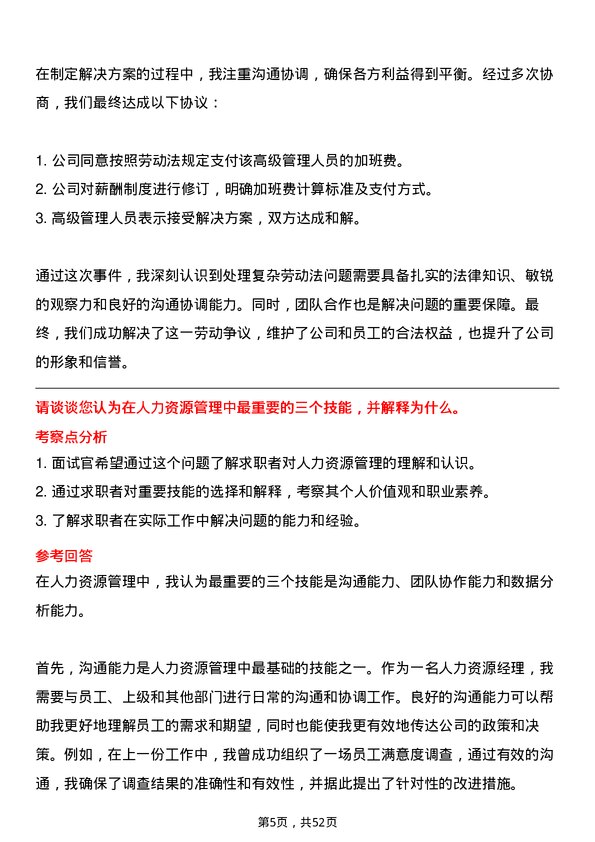 在制定解决方案的过程中，我注重沟通协调，确保各方利益得到平衡。经过多次协商，我们最终达成以下协议：

1. 公司同意按照劳动法规定支付该高级管理人员的加班费。
2. 公司对薪酬制度进行修订，明确加班费计算标准及支付方式。
3. 高级管理人员表示接受解决方案，双方达成和解。

通过这次事件，我深刻认识到处理复杂劳动法问题需要具备扎实的法律知识、敏锐的观察力和良好的沟通协调能力。同时，团队合作也是解决问题的重要保障。最终，我们成功解决了这一劳动争议，维护了公司和员工的合法权益，也提升了公司的形象和信誉。

请谈谈您认为在人力资源管理中最重要的三个技能，并解释为什么。

考察点分析

1. 面试官希望通过这个问题了解求职者对人力资源管理的理解和认识。
2. 通过求职者对重要技能的选择和解释，考察其个人价值观和职业素养。
3. 了解求职者在实际工作中解决问题的能力和经验。

参考回答

在人力资源管理中，我认为最重要的三个技能是沟通能力、团队协作能力和数据分析能力。

首先，沟通能力是人力资源管理中最基础的技能之一。作为一名人力资源经理，我需要与员工、上级和其他部门进行日常的沟通和协调工作。良好的沟通能力可以帮助我更好地理解员工的需求和期望，同时也能使我更有效地传达公司的政策和决策。例如，在上一份工作中，我曾成功组织了一场员工满意度调查，通过有效的沟通，我确保了调查结果的准确性和有效性，并据此提出了针对性的改进措施。

第5页，共52页